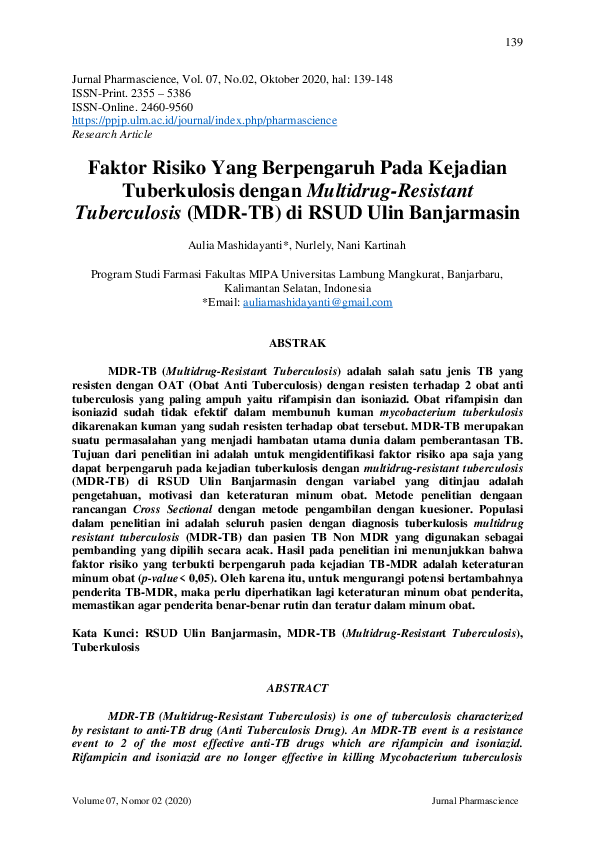 139

Jurnal Pharmascience, Vol. 07, No.02, Oktober 2020, hal: 139-148
ISSN-Print. 2355 – 5386
ISSN-Online. 2460-9560
https://ppjp.ulm.ac.id/journal/index.php/pharmascience
Research Article

Faktor Risiko Yang Berpengaruh Pada Kejadian Tuberkulosis dengan Multidrug-Resistant Tuberculosis (MDR-TB) di RSUD Ulin Banjarmasin

Aulia Mashidayanti*, Nurlely, Nani Kartinah

Program Studi Farmasi Fakultas MIPA Universitas Lambung Mangkurat, Banjarbaru, Kalimantan Selatan, Indonesia
*Email: auliamashidayanti@gmail.com

ABSTRAK

MDR-TB (Multidrug-Resistant Tuberculosis) adalah salah satu jenis TB yang resisten dengan OAT (Obat Anti Tuberculosis) dengan resisten terhadap 2 obat anti tuberculosis yang paling ampuh yaitu rifampisin dan isoniazid. Obat rifampisin dan isoniazid sudah tidak efektif dalam membunuh kuman mycobacterium tuberkulosis dikarenakan kuman yang sudah resisten terhadap obat tersebut. MDR-TB merupakan suatu permasalahan yang menjadi hambatan utama dunia dalam pemberantasan TB. Tujuan dari penelitian ini adalah untuk mengidentifikasi faktor risiko apa saja yang dapat berpengaruh pada kejadian tuberkulosis dengan multidrug-resistant tuberculosis (MDR-TB) di RSUD Ulin Banjarmasin dengan variabel yang ditinjau adalah pengetahuan, motivasi dan keteraturan minum obat. Metode penelitian dengaan rancangan Cross Sectional dengan metode pengambilan dengan kuesioner. Populasi dalam penelitian ini adalah seluruh pasien dengan diagnosis tuberkulosis multidrug resistant tuberculosis (MDR-TB) dan pasien TB Non MDR yang digunakan sebagai pembanding yang dipilih secara acak. Hasil pada penelitian ini menunjukkan bahwa faktor risiko yang terbukti berpengaruh pada kejadian TB-MDR adalah keteraturan minum obat (p-value< 0,05). Oleh karena itu, untuk mengurangi potensi bertambahnya penderita TB-MDR, maka perlu diperhatikan lagi keteraturan minum obat penderita, memastikan agar penderita benar-benar rutin dan teratur dalam minum obat.

Kata Kunci: RSUD Ulin Banjarmasin, MDR-TB (Multidrug-Resistant Tuberculosis), Tuberkulosis

ABSTRACT

MDR-TB (Multidrug-Resistant Tuberculosis) is one of tuberculosis characterized by resistant to anti-TB drug (Anti Tuberculosis Drug). An MDR-TB event is a resistance event to 2 of the most effective anti-TB drugs which are rifampicin and isoniazid. Rifampicin and isoniazid are no longer effective in killing Mycobacterium tuberculosis

Volume 07, Nomor 02 (2020)    Jurnal Pharmascience